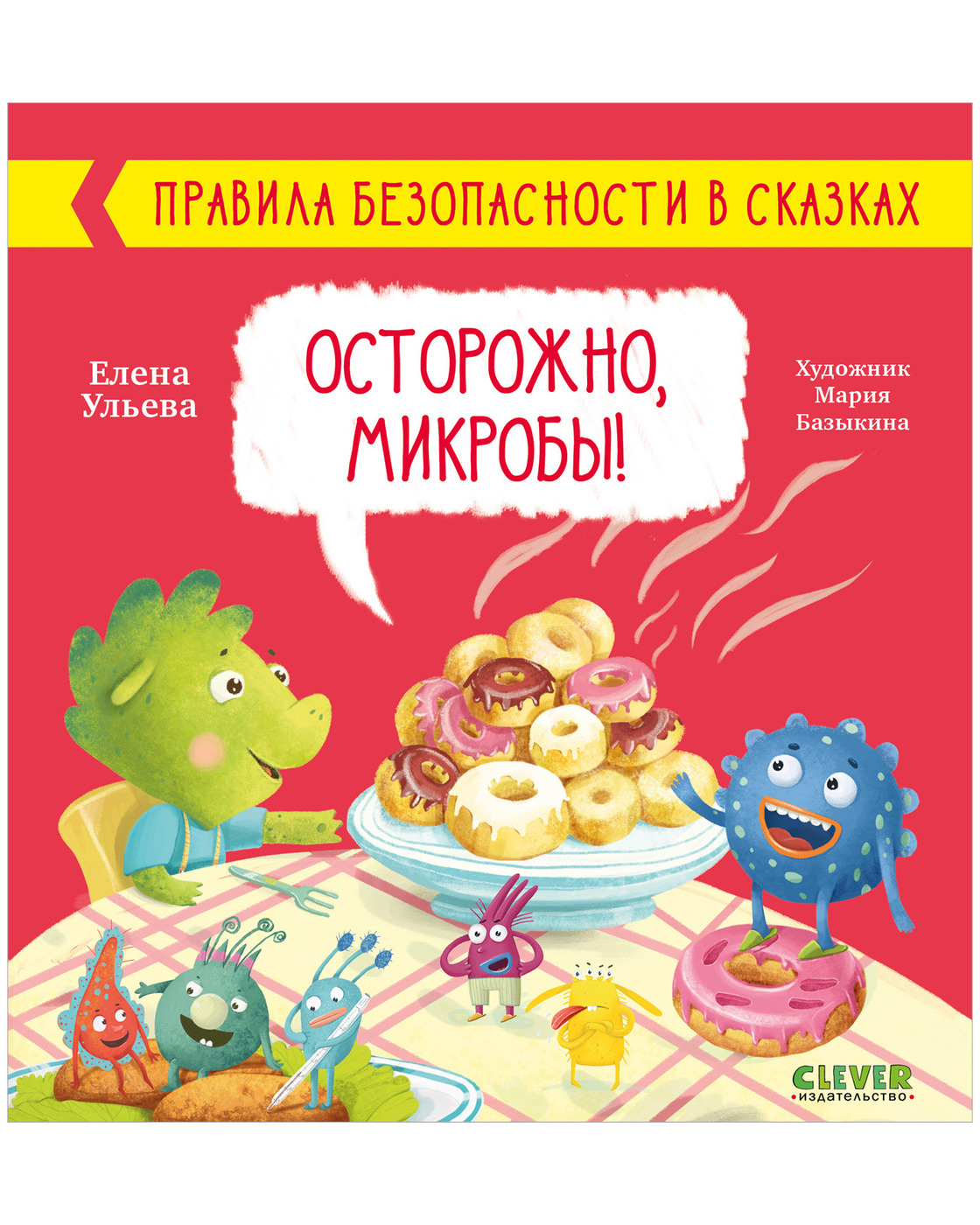 ПРАВИЛА БЕЗОПАСНОСТИ В СКАЗКАХ

Елена Ульева

ОСТОРОЖНО, МИКРОБЫ!

Художник Мария Базыкина

CLEVER
издательство